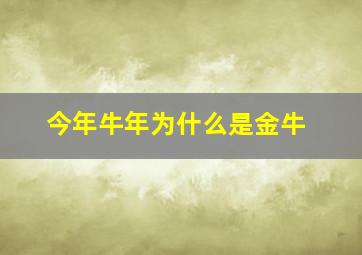 今年牛年为什么是金牛